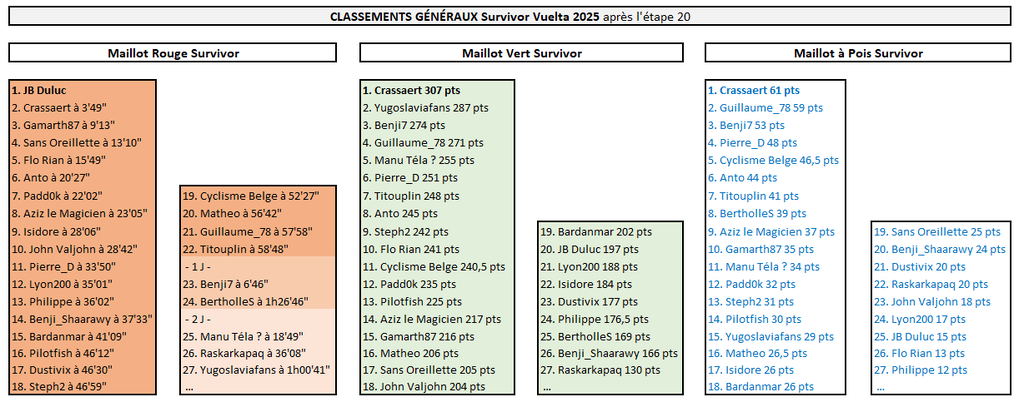 CLASSEMENTS GÉNÉRAUX Survivor Vuelta 2025 après l'étape 20

Maillot Rouge Survivor

1. JB Duluc
2. Crassaert à 3'49"
3. Gamarth87 à 9'13"
4. Sans Oreillette à 13'10"
5. Flo Rian à 15'49"
6. Anto à 20'27"
7. Padd0k à 22'02"
8. Aziz le Magicien à 23'05"
9. Isidore à 28'06"
10. John Valjohn à 28'42"
11. Pierre_D à 33'50"
12. Lyon200 à 35'01"
13. Philippe à 36'02"
14. Benji_Shaarawy à 37'33"
15. Bardanmar à 41'09"
16. Pilotfish à 46'12"
17. Dustivix à 46'30"
18. Steph2 à 46'59"

19. Cyclisme Belge à 52'27"
20. Matheo à 56'42"
21. Guillaume_78 à 57'58"
22. Titouplin à 58'48"
- 1 J -
23. Benji7 à 6'46"
24. BertholleS à 1h26'46"
- 2 J -
25. Manu Téla ? à 18'49"
26. Raskarkapaq à 36'08"
27. Yugoslaviafans à 1h00'41"
...

Maillot Vert Survivor

1. Crassaert 307 pts
2. Yugoslaviafans 287 pts
3. Benji7 274 pts
4. Guillaume_78 271 pts
5. Manu Téla ? 255 pts
6. Pierre_D 251 pts
7. Titouplin 248 pts
8. Anto 245 pts
9. Steph2 242 pts
10. Flo Rian 241 pts
11. Cyclisme Belge 240,5 pts
12. Padd0k 235 pts
13. Pilotfish 225 pts
14. Aziz le Magicien 217 pts
15. Gamarth87 216 pts
16. Matheo 206 pts
17. Sans Oreillette 205 pts
18. John Valjohn 204 pts

19. Bardanmar 202 pts
20. JB Duluc 197 pts
21. Lyon200 188 pts
22. Isidore 184 pts
23. Dustivix 177 pts
24. Philippe 176,5 pts
25. BertholleS 169 pts
26. Benji_Shaarawy 166 pts
27. Raskarkapaq 130 pts
...

Maillot à Pois Survivor

1. Crassaert 61 pts
2. Guillaume_78 59 pts
3. Benji7 53 pts
4. Pierre_D 48 pts
5. Cyclisme Belge 46,5 pts
6. Anto 44 pts
7. Titouplin 41 pts
8. BertholleS 39 pts
9. Aziz le Magicien 37 pts
10. Gamarth87 35 pts
11. Manu Téla ? 34 pts
12. Padd0k 32 pts
13. Steph2 31 pts
14. Pilotfish 30 pts
15. Yugoslaviafans 29 pts
16. Matheo 26,5 pts
17. Isidore 26 pts
18. Bardanmar 26 pts

19. Sans Oreillette 25 pts
20. Benji_Shaarawy 24 pts
21. Dustivix 20 pts
22. Raskarkapaq 20 pts
23. John Valjohn 18 pts
24. Lyon200 17 pts
25. JB Duluc 15 pts
26. Flo Rian 13 pts
27. Philippe 12 pts
...